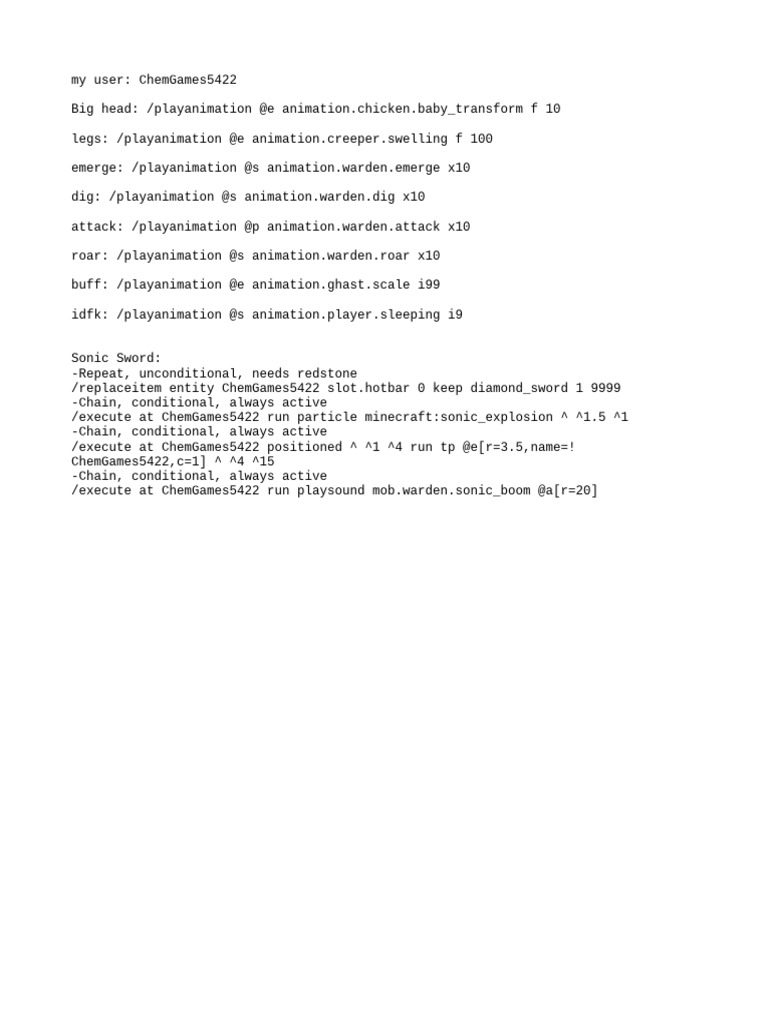 my user: ChemGames5422

Big head: /playanimation @e animation.chicken.baby_transform f 10

legs: /playanimation @e animation.creeper.swelling f 100

emerge: /playanimation @s animation.warden.emerge x10

dig: /playanimation @s animation.warden.dig x10

attack: /playanimation @p animation.warden.attack x10

roar: /playanimation @s animation.warden.roar x10

buff: /playanimation @e animation.ghast.scale i99

idfk: /playanimation @s animation.player.sleeping i9

Sonic Sword:
-Repeat, unconditional, needs redstone
/replaceitem entity ChemGames5422 slot.hotbar 0 keep diamond_sword 1 9999
-Chain, conditional, always active
/execute at ChemGames5422 run particle minecraft:sonic_explosion ^ ^1.5 ^1
-Chain, conditional, always active
/execute at ChemGames5422 positioned ^ ^1 ^4 run tp @e[r=3.5,name=!ChemGames5422,c=1] ^ ^4 ^15
-Chain, conditional, always active
/execute at ChemGames5422 run playsound mob.warden.sonic_boom @a[r=20]